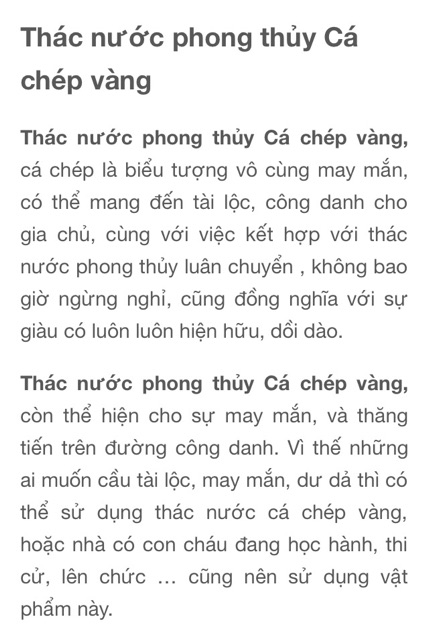 Thác nước phong thủy Cá chép vàng

Thác nước phong thủy Cá chép vàng, cá chép là biểu tượng vô cùng may mắn, có thể mang đến tài lộc, công danh cho gia chủ, cùng với việc kết hợp với thác nước phong thủy luân chuyển , không bao giờ ngừng nghỉ, cũng đồng nghĩa với sự giàu có luôn luôn hiện hữu, dồi dào.

Thác nước phong thủy Cá chép vàng, còn thể hiện cho sự may mắn, và thăng tiến trên đường công danh. Vì thế những ai muốn cầu tài lộc, may mắn, dư dả thì có thể sử dụng thác nước cá chép vàng, hoặc nhà có con cháu đang học hành, thi cử, lên chức … cũng nên sử dụng vật phẩm này.